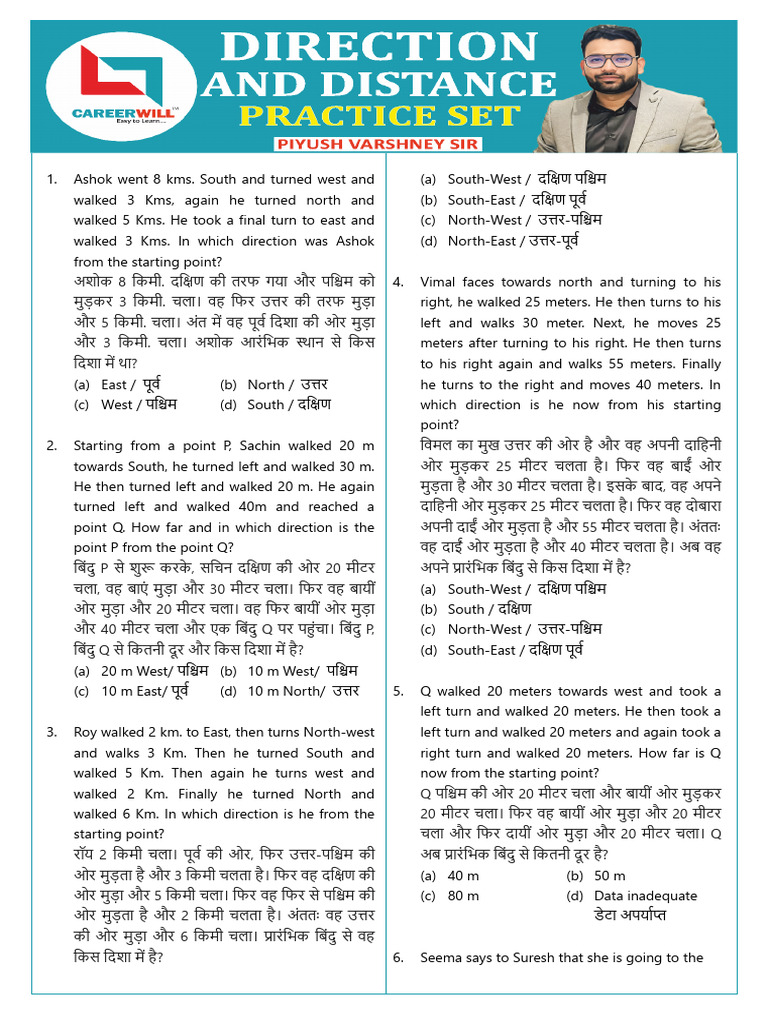 CAREERWILL
Easy to Learn...

DIRECTION AND DISTANCE
PRACTICE SET
PIYUSH VARSHNEY SIR

1. Ashok went 8 kms. South and turned west and walked 3 Kms, again he turned north and walked 5 Kms. He took a final turn to east and walked 3 Kms. In which direction was Ashok from the starting point?
अशोक 8 किमी. दक्षिण की तरफ गया और पश्चिम को मुड़कर 3 किमी. चला। वह फिर उत्तर की तरफ मुड़ा और 5 किमी. चला। अंत में वह पूर्व दिशा की ओर मुड़ा और 3 किमी. चला। अशोक आरंभिक स्थान से किस दिशा में था?
(a) East / पूर्व (b) North / उत्तर
(c) West / पश्चिम (d) South / दक्षिण

2. Starting from a point P, Sachin walked 20 m towards South, he turned left and walked 30 m. He then turned left and walked 20 m. He again turned left and walked 40m and reached a point Q. How far and in which direction is the point P from the point Q?
बिंदु P से शुरू करके, सचिन दक्षिण की ओर 20 मीटर चला, वह बाएं मुड़ा और 30 मीटर चला। फिर वह बायीं ओर मुड़ा और 20 मीटर चला। वह फिर बायीं ओर मुड़ा और 40 मीटर चला और एक बिंदु Q पर पहुंचा। बिंदु P, बिंदु Q से कितनी दूर और किस दिशा में है?
(a) 20 m West/ पश्चिम (b) 10 m West/ पश्चिम
(c) 10 m East/ पूर्व (d) 10 m North/ उत्तर

3. Roy walked 2 km. to East, then turns North-west and walks 3 Km. Then he turned South and walked 5 Km. Then again he turns west and walked 2 Km. Finally he turned North and walked 6 Km. In which direction is he from the starting point?
रॉय 2 किमी चला। पूर्व की ओर, फिर उत्तर-पश्चिम की ओर मुड़ता है और 3 किमी चलता है। फिर वह दक्षिण की ओर मुड़ा और 5 किमी चला। फिर वह फिर से पश्चिम की ओर मुड़ता है और 2 किमी चलता है। अंततः वह उत्तर की ओर मुड़ा और 6 किमी चला। प्रारंभिक बिंदु से वह किस दिशा में है?

(a) South-West / दक्षिण पश्चिम
(b) South-East / दक्षिण पूर्व
(c) North-West / उत्तर-पश्चिम
(d) North-East / उत्तर-पूर्व

4. Vimal faces towards north and turning to his right, he walked 25 meters. He then turns to his left and walks 30 meter. Next, he moves 25 meters after turning to his right. He then turns to his right again and walks 55 meters. Finally he turns to the right and moves 40 meters. In which direction is he now from his starting point?
विमल का मुख उत्तर की ओर है और वह अपनी दाहिनी ओर मुड़कर 25 मीटर चलता है। फिर वह बाईं ओर मुड़ता है और 30 मीटर चलता है। इसके बाद, वह अपने दाहिनी ओर मुड़कर 25 मीटर चलता है। फिर वह दोबारा अपनी दाईं ओर मुड़ता है और 55 मीटर चलता है। अंततः वह दाईं ओर मुड़ता है और 40 मीटर चलता है। अब वह अपने प्रारंभिक बिंदु से किस दिशा में है?
(a) South-West / दक्षिण पश्चिम
(b) South / दक्षिण
(c) North-West / उत्तर-पश्चिम
(d) South-East / दक्षिण पूर्व

5. Q walked 20 meters towards west and took a left turn and walked 20 meters. He then took a left turn and walked 20 meters and again took a right turn and walked 20 meters. How far is Q now from the starting point?
Q पश्चिम की ओर 20 मीटर चला और बायीं ओर मुड़कर 20 मीटर चला। फिर वह बायीं ओर मुड़ा और 20 मीटर चला और फिर दायीं ओर मुड़ा और 20 मीटर चला। Q अब प्रारंभिक बिंदु से कितनी दूर है?
(a) 40 m (b) 50 m
(c) 80 m (d) Data inadequate
डेटा अपर्याप्त

6. Seema says to Suresh that she is going to the